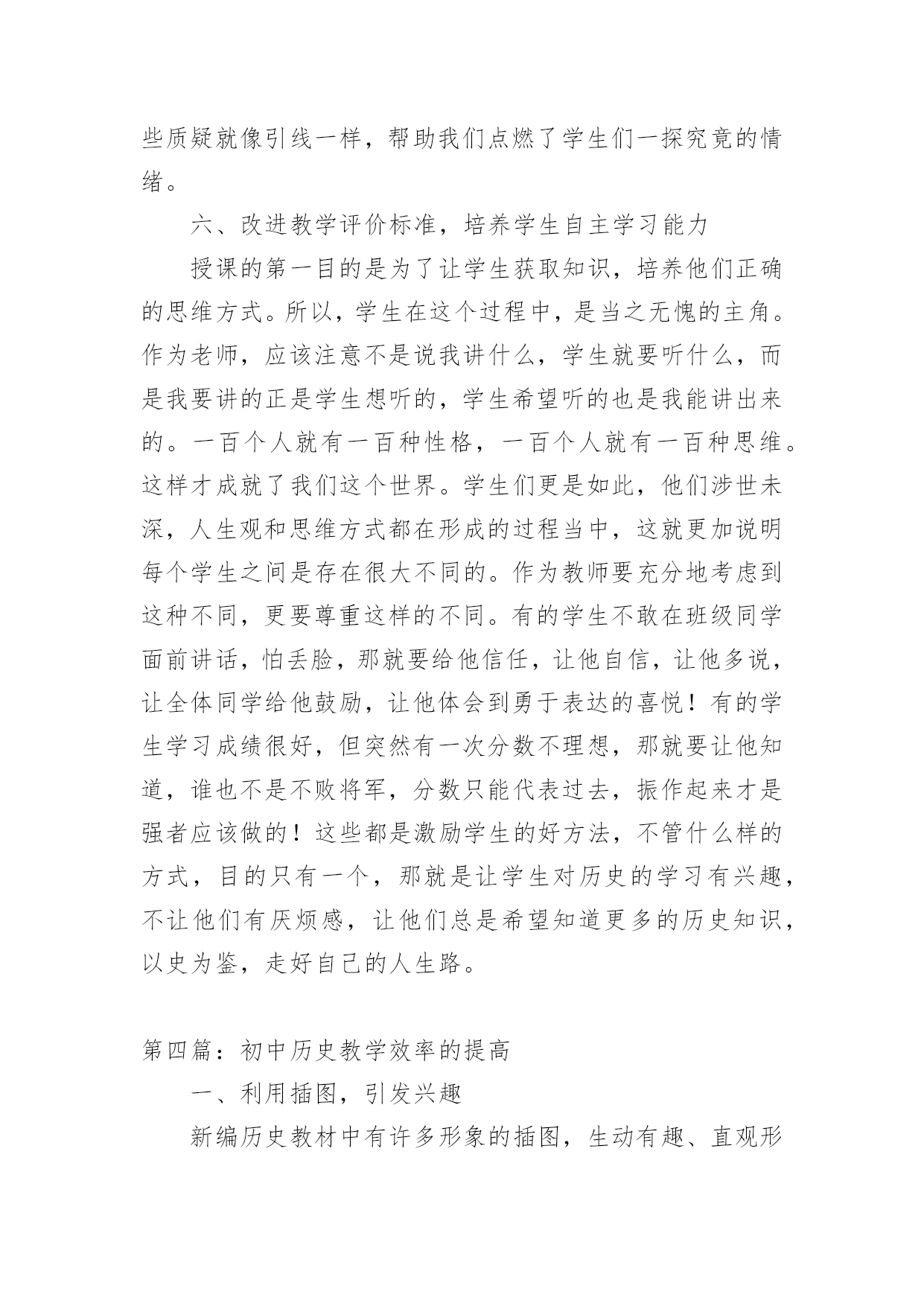 些质疑就像引线一样，帮助我们点燃了学生们一探究竟的情绪。

六、改进教学评价标准，培养学生自主学习能力

授课的第一目的是为了让学生获取知识，培养他们正确的思维方式。所以，学生在这个过程中，是当之无愧的主角。作为老师，应该注意不是说我讲什么，学生就要听什么，而是我要讲的正是学生想听的，学生希望听的也是我能讲出来的。一百个人就有一百种性格，一百个人就有一百种思维。这样才成就了我们这个世界。学生们更是如此，他们涉世未深，人生观和思维方式都在形成的过程当中，这就更加说明每个学生之间是存在很大不同的。作为教师要充分地考虑到这种不同，更要尊重这样的不同。有的学生不敢在班级同学面前讲话，怕丢脸，那就要给他信任，让他自信，让他多说，让全体同学给他鼓励，让他体会到勇于表达的喜悦！有的学生学习成绩很好，但突然有一次分数不理想，那就要让他知道，谁也不是不败将军，分数只能代表过去，振作起来才是强者应该做的！这些都是激励学生的好方法，不管什么样的方式，目的只有一个，那就是让学生对历史的学习有兴趣，不让他们有厌烦感，让他们总是希望知道更多的历史知识，以史为鉴，走好自己的人生路。

第四篇：初中历史教学效率的提高

一、利用插图，引发兴趣

新编历史教材中有许多形象的插图，生动有趣、直观形